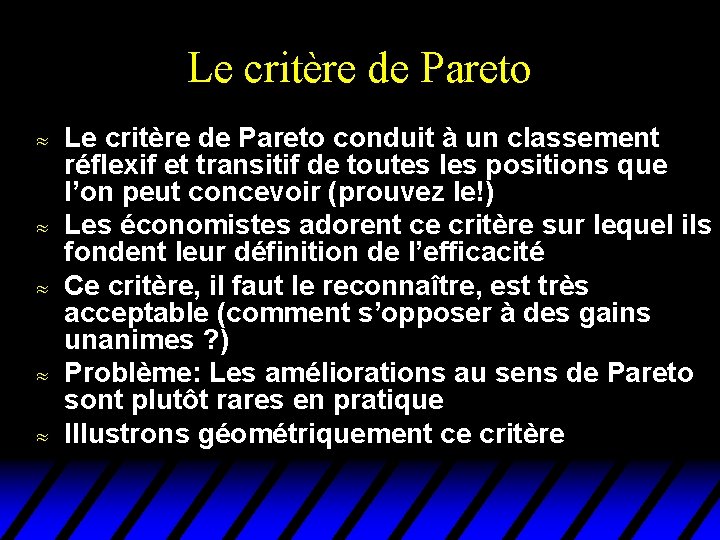 Le critère de Pareto

≈ Le critère de Pareto conduit à un classement réflexif et transitif de toutes les positions que l'on peut concevoir (prouvez le!)

≈ Les économistes adorent ce critère sur lequel ils fondent leur définition de l'efficacité

≈ Ce critère, il faut le reconnaître, est très acceptable (comment s'opposer à des gains unanimes ?)

≈ Problème: Les améliorations au sens de Pareto sont plutôt rares en pratique

≈ Illustrons géométriquement ce critère